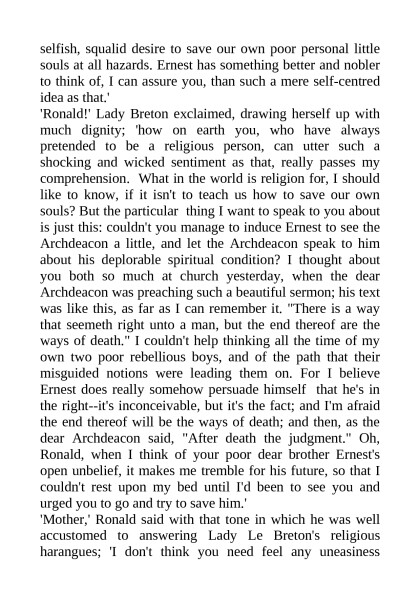 selfish, squalid desire to save our own poor personal little souls at all hazards. Ernest has something better and nobler to think of, I can assure you, than such a mere self-centred idea as that.'
'Ronald!' Lady Breton exclaimed, drawing herself up with much dignity; 'how on earth you, who have always pretended to be a religious person, can utter such a shocking and wicked sentiment as that, really passes my comprehension. What in the world is religion for, I should like to know, if it isn't to teach us how to save our own souls? But the particular thing I want to speak to you about is just this: couldn't you manage to induce Ernest to see the Archdeacon a little, and let the Archdeacon speak to him about his deplorable spiritual condition? I thought about you both so much at church yesterday, when the dear Archdeacon was preaching such a beautiful sermon; his text was like this, as far as I can remember it. "There is a way that seemeth right unto a man, but the end thereof are the ways of death." I couldn't help thinking all the time of my own two poor rebellious boys, and of the path that their misguided notions were leading them on. For I believe Ernest does really somehow persuade himself that he's in the right--it's inconceivable, but it's the fact; and I'm afraid the end thereof will be the ways of death; and then, as the dear Archdeacon said, "After death the judgment." Oh, Ronald, when I think of your poor dear brother Ernest's open unbelief, it makes me tremble for his future, so that I couldn't rest upon my bed until I'd been to see you and urged you to go and try to save him.'
'Mother,' Ronald said with that tone in which he was well accustomed to answering Lady Le Breton's religious harangues; 'I don't think you need feel any uneasiness